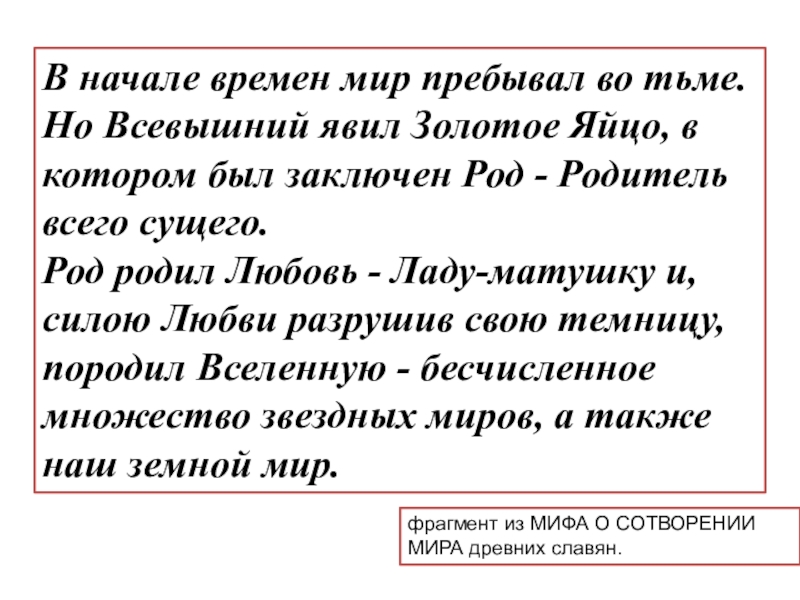 В начале времен мир пребывал во тьме. Но Всевышний явил Золотое Яйцо, в котором был заключен Род - Родитель всего сущего.
Род родил Любовь - Ладу-матушку и, силою Любви разрушив свою темницу, породил Вселенную - бесчисленное множество звездных миров, а также наш земной мир.

фрагмент из МИФА О СОТВОРЕНИИ МИРА древних славян.